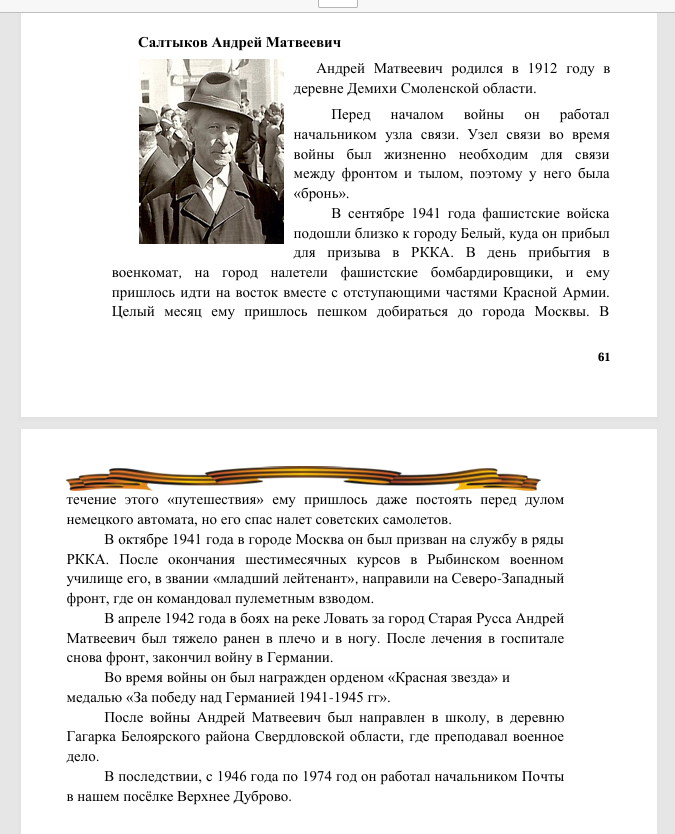 Салтыков Андрей Матвеевич

Андрей Матвеевич родился в 1912 году в деревне Демихи Смоленской области.

Перед началом войны он работал начальником узла связи. Узел связи во время войны был жизненно необходим для связи между фронтом и тылом, поэтому у него была «бронь».

В сентябре 1941 года фашистские войска подошли близко к городу Белый, куда он прибыл для призыва в РККА. В день прибытия в военкомат, на город налетели фашистские бомбардировщики, и ему пришлось идти на восток вместе с отступающими частями Красной Армии. Целый месяц ему пришлось пешком добираться до города Москвы. В

61

течение этого «путешествия» ему пришлось даже постоять перед дулом немецкого автомата, но его спас налет советских самолетов.

В октябре 1941 года в городе Москва он был призван на службу в ряды РККА. После окончания шестимесячных курсов в Рыбинском военном училище его, в звании «младший лейтенант», направили на Северо-Западный фронт, где он командовал пулеметным взводом.

В апреле 1942 года в боях на реке Ловать за город Старая Русса Андрей Матвеевич был тяжело ранен в плечо и в ногу. После лечения в госпитале снова фронт, закончил войну в Германии.

Во время войны он был награжден орденом «Красная звезда» и медалью «За победу над Германией 1941-1945 гг».

После войны Андрей Матвеевич был направлен в школу, в деревню Гагарка Белоярского района Свердловской области, где преподавал военное дело.

В последствии, с 1946 года по 1974 год он работал начальником Почты в нашем посёлке Верхнее Дуброво.